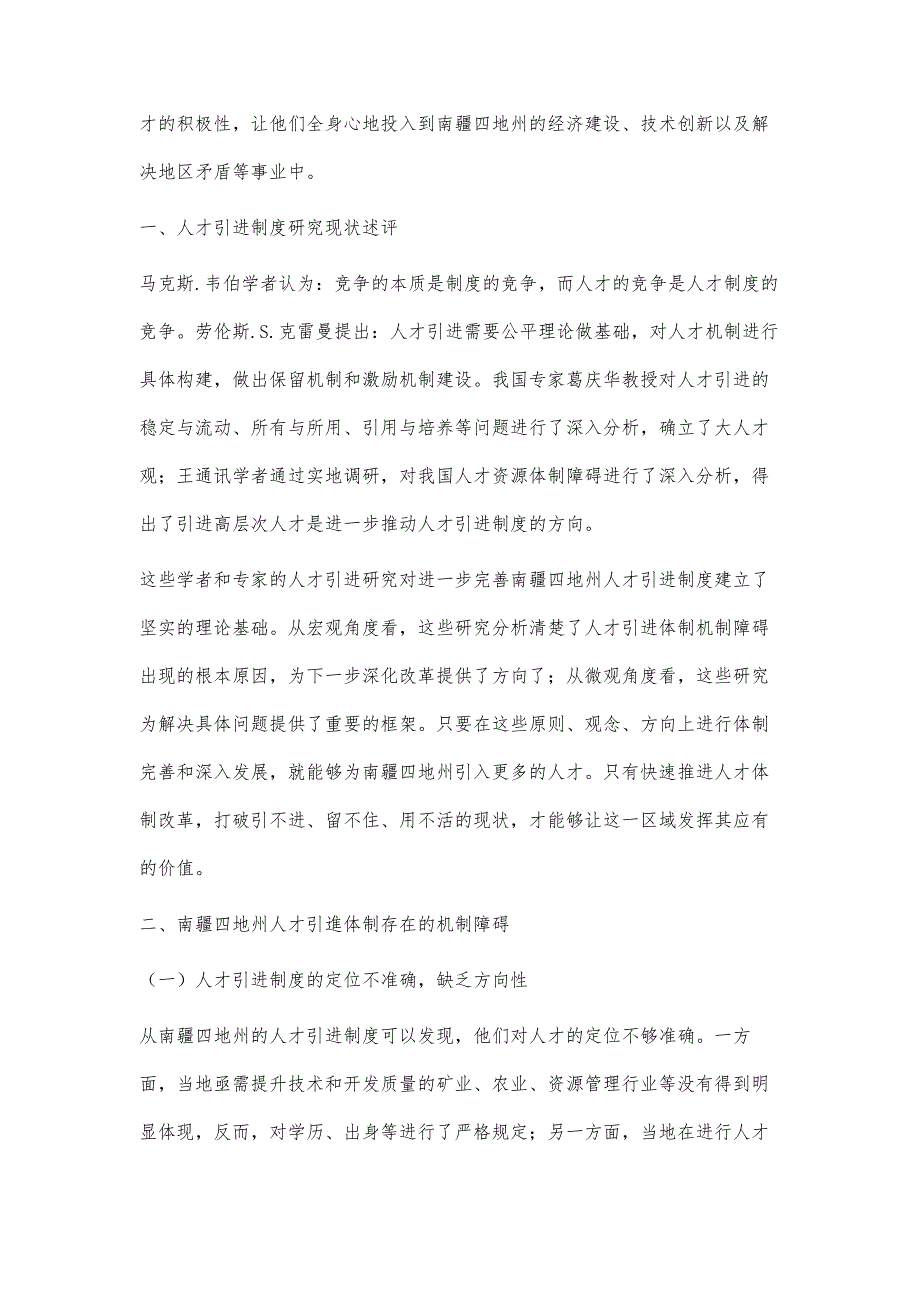 才的积极性，让他们全身心地投入到南疆四地州的经济建设、技术创新以及解决地区矛盾等事业中。

一、人才引进制度研究现状述评

马克斯.韦伯学者认为：竞争的本质是制度的竞争，而人才的竞争是人才制度的竞争。劳伦斯.S.克雷曼提出：人才引进需要公平理论做基础，对人才机制进行具体构建，做出保留机制和激励机制建设。我国专家葛庆华教授对人才引进的稳定与流动、所有与所用、引用与培养等问题进行了深入分析，确立了大人才观；王通讯学者通过实地调研，对我国人才资源体制障碍进行了深入分析，得出了引进高层次人才是进一步推动人才引进制度的方向。

这些学者和专家的人才引进研究对进一步完善南疆四地州人才引进制度建立了坚实的理论基础。从宏观角度看，这些研究分析清楚了人才引进体制机制障碍出现的根本原因，为下一步深化改革提供了方向了；从微观角度看，这些研究为解决具体问题提供了重要的框架。只要在这些原则、观念、方向上进行体制完善和深入发展，就能够为南疆四地州引入更多的人才。只有快速推进人才体制改革，打破引不进、留不住、用不活的现状，才能够让这一区域发挥其应有的价值。

二、南疆四地州人才引進体制存在的机制障碍

（一）人才引进制度的定位不准确，缺乏方向性

从南疆四地州的人才引进制度可以发现，他们对人才的定位不够准确。一方面，当地亟需提升技术和开发质量的矿业、农业、资源管理行业等没有得到明显体现，反而，对学历、出身等进行了严格规定；另一方面，当地在进行人才